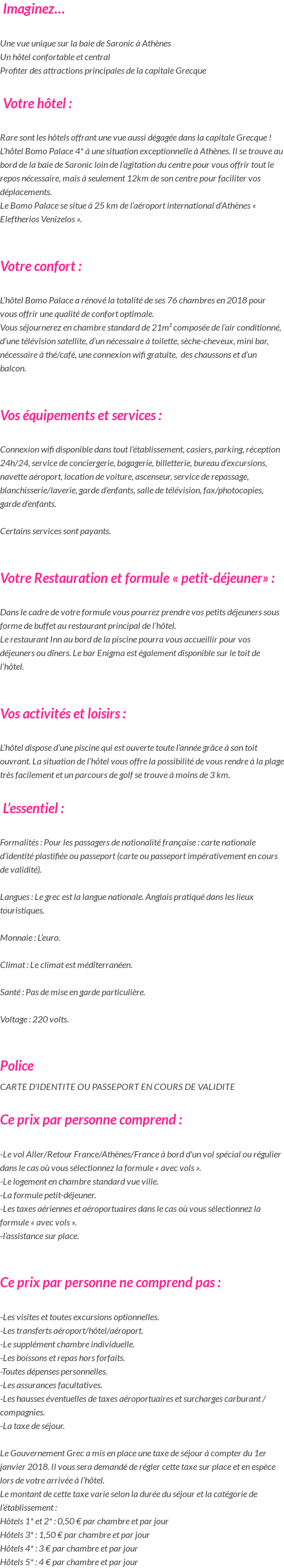 Imaginez...

Une vue unique sur la baie de Saronic à Athènes
Un hôtel confortable et central
Profiter des attractions principales de la capitale Grecque

Votre hôtel :

Rare sont les hôtels offrant une vue aussi dégagée dans la capitale Grecque !
L'hôtel Bomo Palace 4* à une situation exceptionnelle à Athènes. Il se trouve au bord de la baie de Saronic loin de l'agitation du centre pour vous offrir tout le repos nécessaire, mais à seulement 12km de son centre pour faciliter vos déplacements.
Le Bomo Palace se situe à 25 km de l'aéroport international d'Athènes « Eleftherios Venizelos ».

Votre confort :

L'hôtel Bomo Palace a rénové la totalité de ses 76 chambres en 2018 pour vous offrir une qualité de confort optimale.
Vous séjournerez en chambre standard de 21m² composée de l'air conditionné, d'une télévision satellite, d'un nécessaire à toilette, sèche-cheveux, mini bar, nécessaire à thé/café, une connexion wifi gratuite, des chaussons et d'un balcon.

Vos équipements et services :

Connexion wifi disponible dans tout l'établissement, casiers, parking, réception 24h/24, service de conciergerie, bagagerie, billetterie, bureau d'excursions, navette aéroport, location de voiture, ascenseur, service de repassage, blanchisserie/laverie, garde d'enfants, salle de télévision, fax/photocopies, garde d'enfants.

Certains services sont payants.

Votre Restauration et formule « petit-déjeuner» :

Dans le cadre de votre formule vous pourrez prendre vos petits déjeuners sous forme de buffet au restaurant principal de l'hôtel.
Le restaurant Inn au bord de la piscine pourra vous accueillir pour vos déjeuners ou dîners. Le bar Enigma est également disponible sur le toit de l'hôtel.

Vos activités et loisirs :

L'hôtel dispose d'une piscine qui est ouverte toute l'année grâce à son toit ouvrant. La situation de l'hôtel vous offre la possibilité de vous rendre à la plage très facilement et un parcours de golf se trouve à moins de 3 km.

L'essentiel :

Formalités : Pour les passagers de nationalité française : carte nationale d'identité plastifiée ou passeport (carte ou passeport impérativement en cours de validité).

Langues : Le grec est la langue nationale. Anglais pratiqué dans les lieux touristiques.

Monnaie : L'euro.

Climat : Le climat est méditerranéen.

Santé : Pas de mise en garde particulière.

Voltage : 220 volts.

Police
CARTE D'IDENTITE OU PASSEPORT EN COURS DE VALIDITE

Ce prix par personne comprend :

-Le vol Aller/Retour France/Athènes/France à bord d'un vol spécial ou régulier dans le cas où vous sélectionnez la formule « avec vols ».
-Le logement en chambre standard vue ville.
-La formule petit-déjeuner.
-Les taxes aériennes et aéroportuaires dans le cas où vous sélectionnez la formule « avec vols ».
-l'assistance sur place.

Ce prix par personne ne comprend pas :

-Les visites et toutes excursions optionnelles.
-Les transferts aéroport/hôtel/aéroport.
-Le supplément chambre individuelle.
-Les boissons et repas hors forfaits.
-Toutes dépenses personnelles.
-Les assurances facultatives.
-Les hausses éventuelles de taxes aéroportuaires et surcharges carburant / compagnies.
-La taxe de séjour.

Le Gouvernement Grec a mis en place une taxe de séjour à compter du 1er janvier 2018. Il vous sera demandé de régler cette taxe sur place et en espèce lors de votre arrivée à l'hôtel.
Le montant de cette taxe varie selon la durée du séjour et la catégorie de l'établissement :
Hôtels 1* et 2* : 0,50 € par chambre et par jour
Hôtels 3* : 1,50 € par chambre et par jour
Hôtels 4* : 3 € par chambre et par jour
Hôtels 5* : 4 € par chambre et par jour